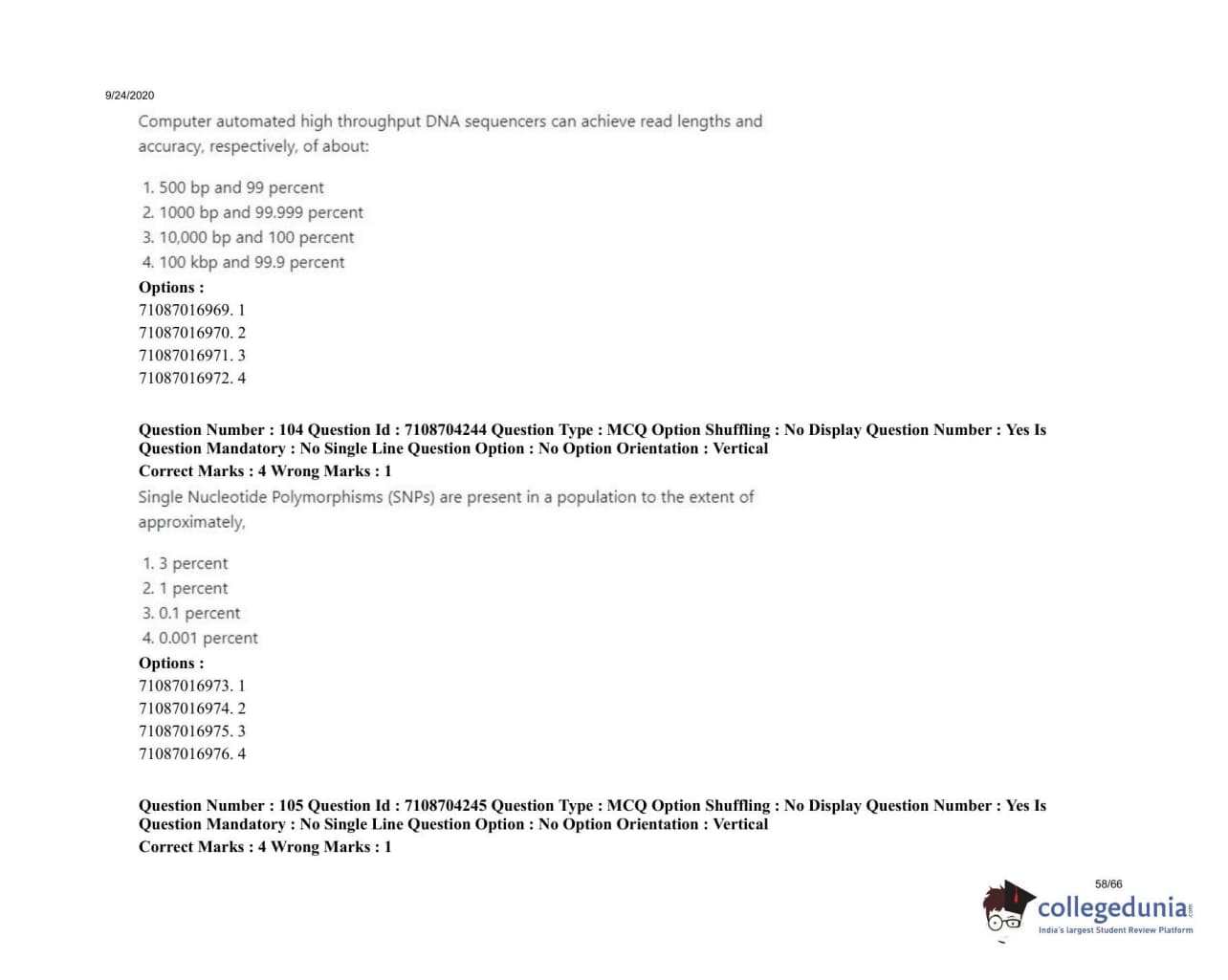 9/24/2020

Computer automated high throughput DNA sequencers can achieve read lengths and accuracy, respectively, of about:

1. 500 bp and 99 percent
2. 1000 bp and 99.999 percent
3. 10,000 bp and 100 percent
4. 100 kbp and 99.9 percent

Options :
71087016969. 1
71087016970. 2
71087016971. 3
71087016972. 4

Question Number : 104 Question Id : 7108704244 Question Type : MCQ Option Shuffling : No Display Question Number : Yes Is Question Mandatory : No Single Line Question Option : No Option Orientation : Vertical
Correct Marks : 4 Wrong Marks : 1

Single Nucleotide Polymorphisms (SNPs) are present in a population to the extent of approximately,

1. 3 percent
2. 1 percent
3. 0.1 percent
4. 0.001 percent

Options :
71087016973. 1
71087016974. 2
71087016975. 3
71087016976. 4

Question Number : 105 Question Id : 7108704245 Question Type : MCQ Option Shuffling : No Display Question Number : Yes Is Question Mandatory : No Single Line Question Option : No Option Orientation : Vertical
Correct Marks : 4 Wrong Marks : 1

58/66

collegedunia.com
India's largest Student Review Platform